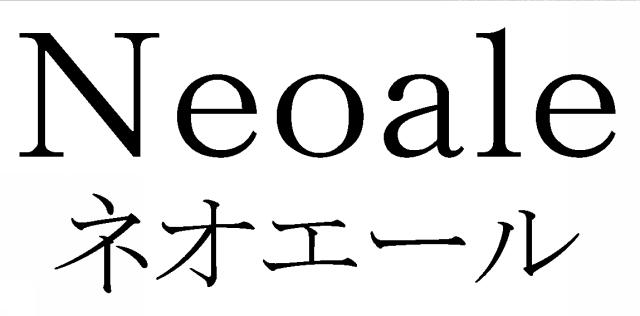 Neoale
ネオエール